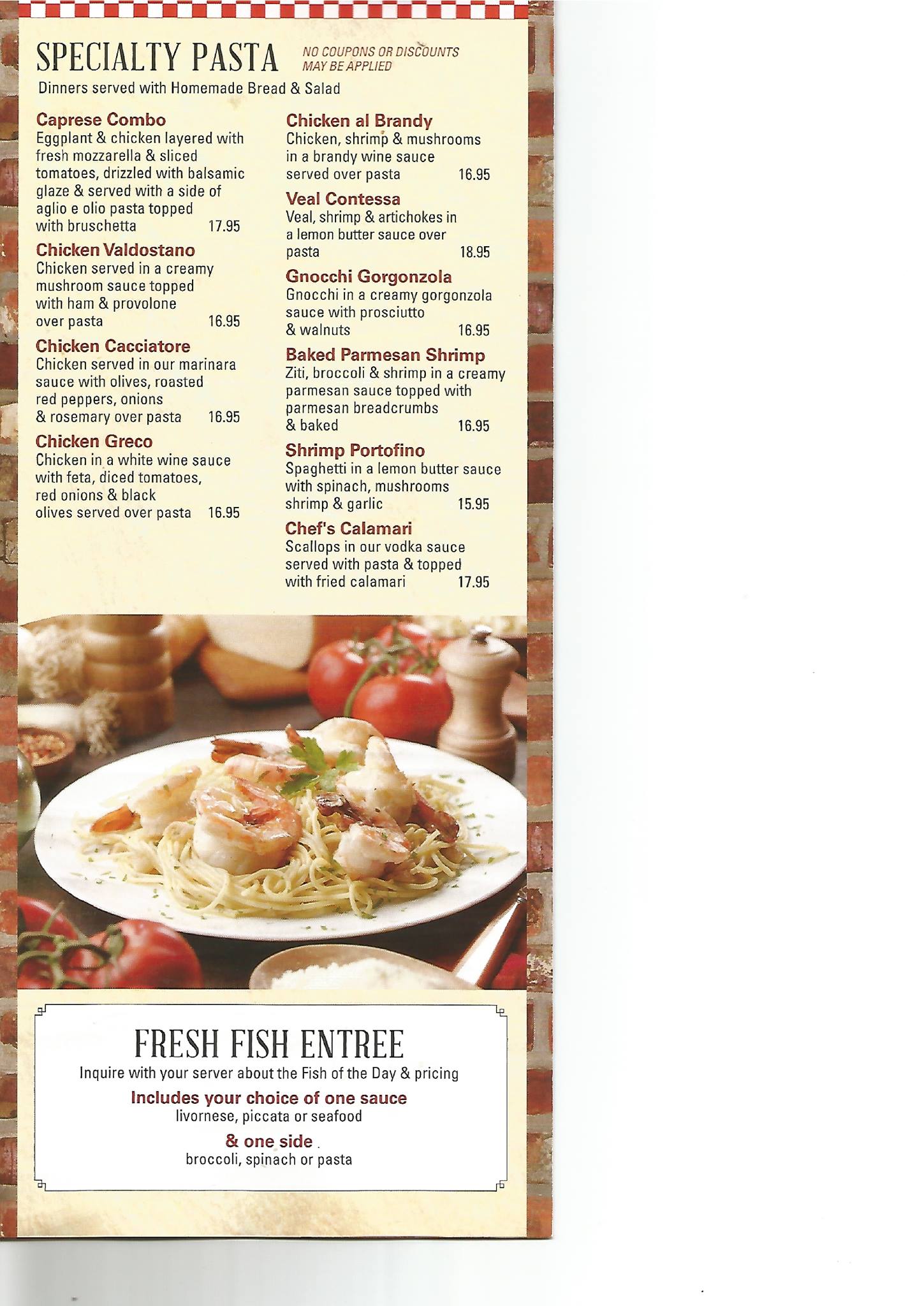 SPECIALTY PASTA

NO COUPONS OR DISCOUNTS MAY BE APPLIED

Dinners served with Homemade Bread & Salad

Caprese Combo
Eggplant & chicken layered with fresh mozzarella & sliced tomatoes, drizzled with balsamic glaze & served with a side of aglio e olio pasta topped with bruschetta 17.95

Chicken Valdostano
Chicken served in a creamy mushroom sauce topped with ham & provolone over pasta 16.95

Chicken Cacciatore
Chicken served in our marinara sauce with olives, roasted red peppers, onions & rosemary over pasta 16.95

Chicken Greco
Chicken in a white wine sauce with feta, diced tomatoes, red onions & black olives served over pasta 16.95

Chicken al Brandy
Chicken, shrimp & mushrooms in a brandy wine sauce served over pasta 16.95

Veal Contessa
Veal, shrimp & artichokes in a lemon butter sauce over pasta 18.95

Gnocchi Gorgonzola
Gnocchi in a creamy gorgonzola sauce with prosciutto & walnuts 16.95

Baked Parmesan Shrimp
Ziti, broccoli & shrimp in a creamy parmesan sauce topped with parmesan breadcrumbs & baked 16.95

Shrimp Portofino
Spaghetti in a lemon butter sauce with spinach, mushrooms shrimp & garlic 15.95

Chef's Calamari
Scallops in our vodka sauce served with pasta & topped with fried calamari 17.95

FRESH FISH ENTREE
Inquire with your server about the Fish of the Day & pricing

Includes your choice of one sauce
livornese, piccata or seafood

& one side
broccoli, spinach or pasta